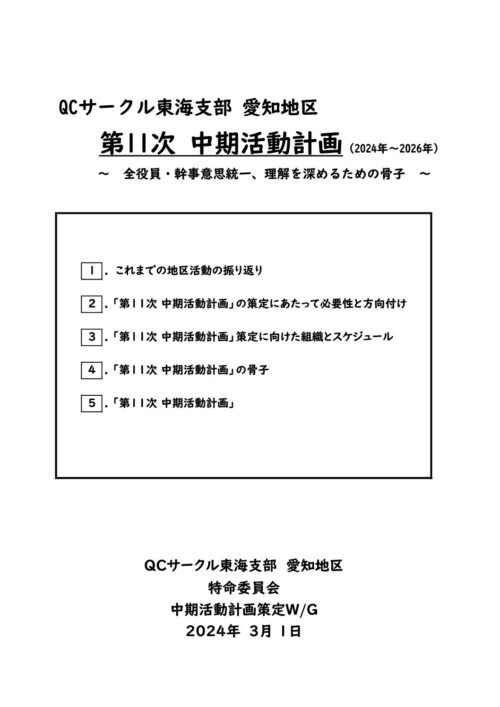 QCサークル東海支部 愛知地区

第11次 中期活動計画 (2024年～2026年)

～ 全役員・幹事意思統一、理解を深めるための骨子 ～

1．これまでの地区活動の振り返り

2．「第11次 中期活動計画」の策定にあたって必要性と方向付け

3．「第11次 中期活動計画」策定に向けた組織とスケジュール

4．「第11次 中期活動計画」の骨子

5．「第11次 中期活動計画」

QCサークル東海支部 愛知地区
特命委員会
中期活動計画策定W/G
2024年 3月 1日